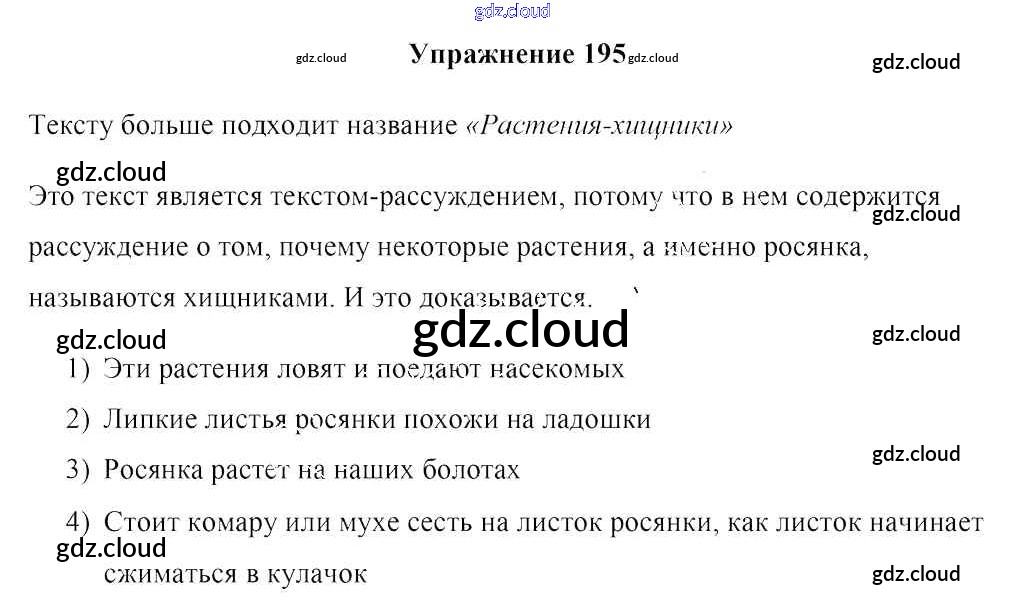 gdz.cloud

gdz.cloud Упражнение 195 gdz.cloud gdz.cloud

Тексту больше подходит название «Растения-хищники»

gdz.cloud

Это текст является текстом-рассуждением, потому что в нем содержится рассуждение о том, почему некоторые растения, а именно росянка, называются хищниками. И это доказывается.

gdz.cloud

gdz.cloud gdz.cloud gdz.cloud

1) Эти растения ловят и поедают насекомых

2) Липкие листья росянки похожи на ладошки

3) Росянка растет на наших болотах

gdz.cloud

4) Стоит комару или мухе сесть на листок росянки, как листок начинает сжиматься в кулачок

gdz.cloud gdz.cloud